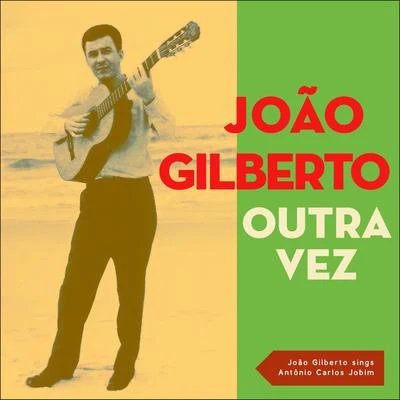 JOÃO GILBERTO
OUTRA VEZ

João Gilberto sings Antônio Carlos Jobim